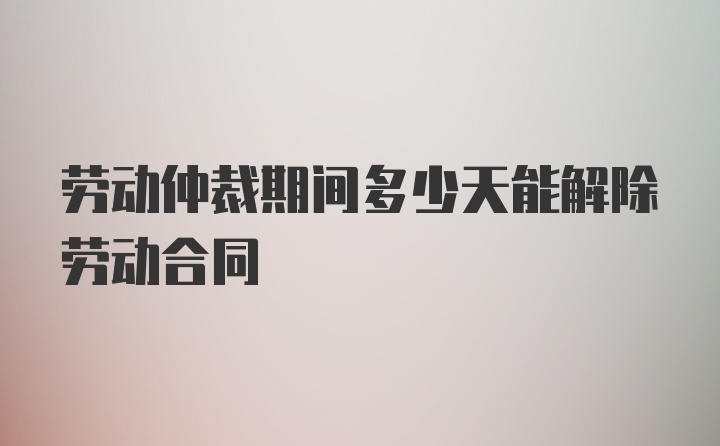 劳动仲裁期间多少天能解除劳动合同